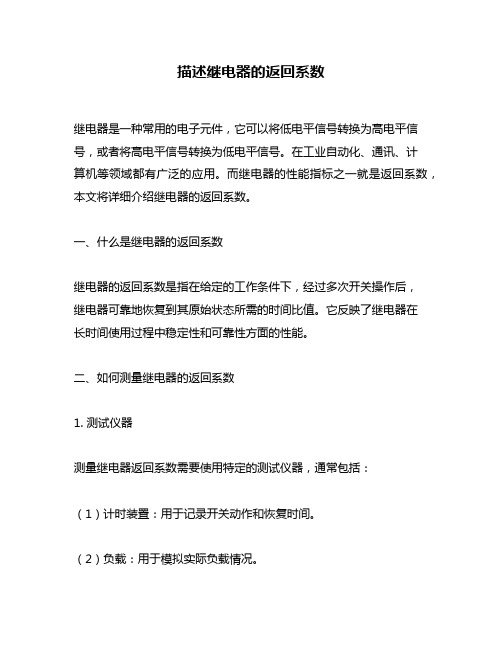 描述继电器的返回系数

继电器是一种常用的电子元件，它可以将低电平信号转换为高电平信号，或者将高电平信号转换为低电平信号。在工业自动化、通讯、计算机等领域都有广泛的应用。而继电器的性能指标之一就是返回系数，本文将详细介绍继电器的返回系数。

一、什么是继电器的返回系数

继电器的返回系数是指在给定的工作条件下，经过多次开关操作后，继电器可靠地恢复到其原始状态所需的时间比值。它反映了继电器在长时间使用过程中稳定性和可靠性方面的性能。

二、如何测量继电器的返回系数

1. 测试仪器

测量继电器返回系数需要使用特定的测试仪器，通常包括：

（1）计时装置：用于记录开关动作和恢复时间。

（2）负载：用于模拟实际负载情况。